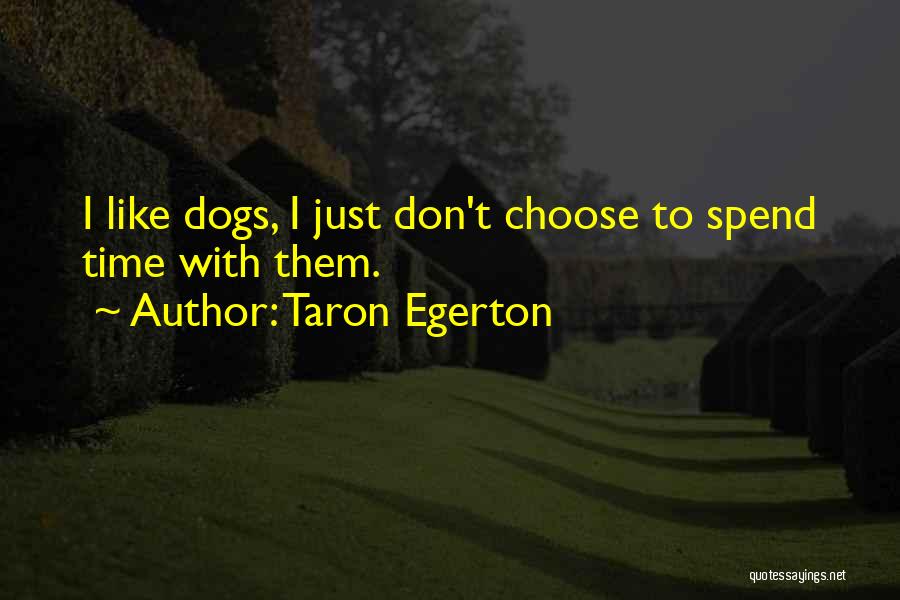 I like dogs, I just don't choose to spend time with them.
~ Author: Taron Egerton

quotessayings.net